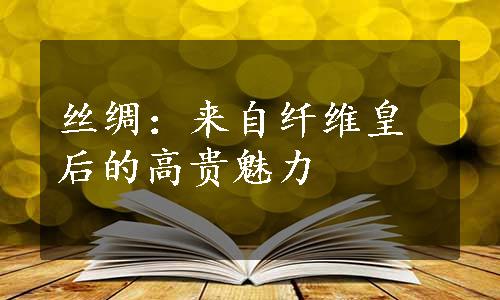 丝绸：来自纤维皇后的高贵魅力